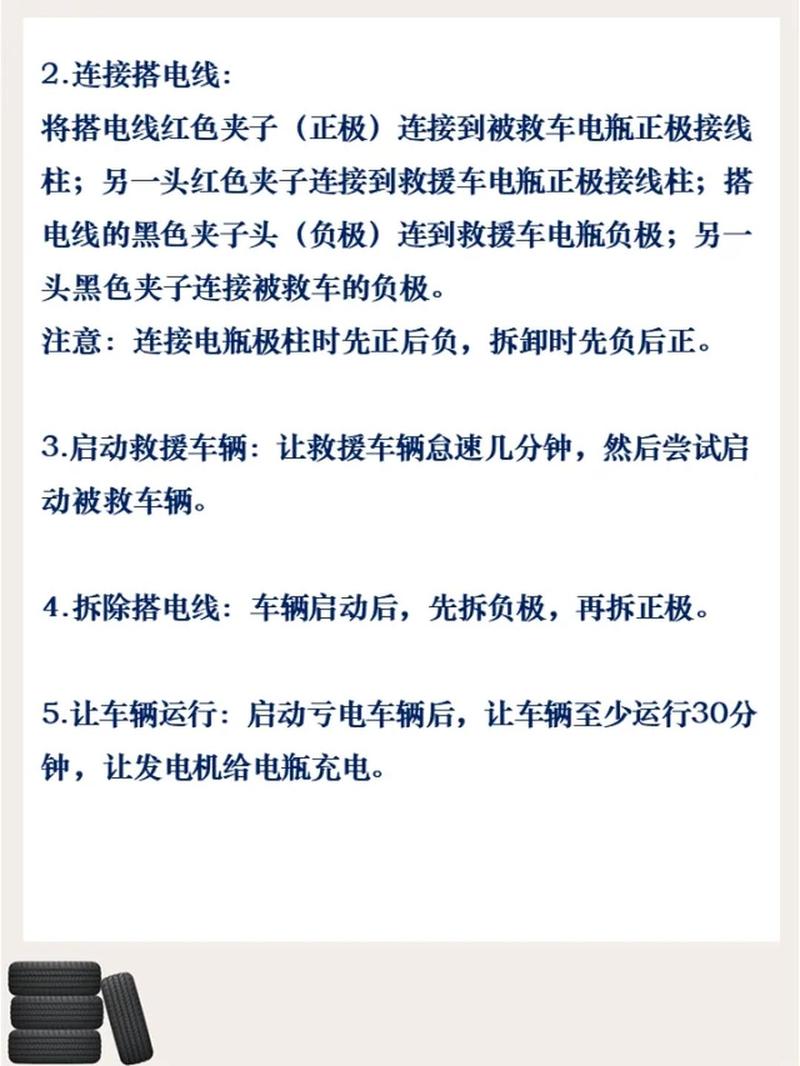 2.连接搭电线:
将搭电线红色夹子（正极）连接到被救车电瓶正极接线柱；另一头红色夹子连接到救援车电瓶正极接线柱；搭电线的黑色夹子头（负极）连到救援车电瓶负极；另一头黑色夹子连接被救车的负极。
注意：连接电瓶极柱时先正后负，拆卸时先负后正。

3.启动救援车辆：让救援车辆怠速几分钟，然后尝试启动被救车辆。

4.拆除搭电线：车辆启动后，先拆负极，再拆正极。

5.让车辆运行：启动亏电车辆后，让车辆至少运行30分钟，让发电机给电瓶充电。